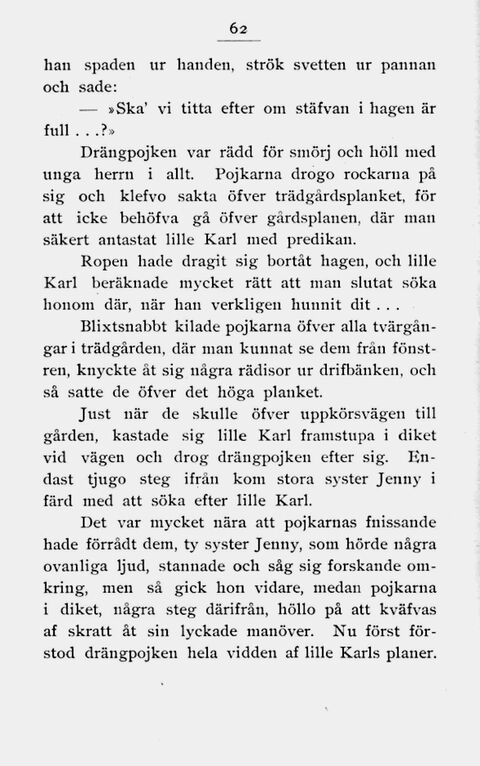 62

han spaden ur handen, strök svetten ur pannan och sade:

— »Ska' vi titta efter om stäfvan i hagen är full . . .?»

Drängpojken var rädd för smörj och höll med unga herrn i allt. Pojkarna drogo rockarna på sig och klefvo sakta öfver trädgårdsplanket, för att icke behöfva gå öfver gårdsplanen, där man säkert antastat lille Karl med predikan.

Ropen hade dragit sig bortåt hagen, och lille Karl beräknade mycket rätt att man slutat söka honom där, när han verkligen hunnit dit . . .

Blixtsnabbt kilade pojkarna öfver alla tvärgångar i trädgården, där man kunnat se dem från fönstren, knyckte åt sig några rädisor ur drifbänken, och så satte de öfver det höga planket.

Just när de skulle öfver uppkörsvägen till gården, kastade sig lille Karl framstupa i diket vid vägen och drog drängpojken efter sig. Endast tjugo steg ifrån kom stora syster Jenny i färd med att söka efter lille Karl.

Det var mycket nära att pojkarnas fnissande hade förrådt dem, ty syster Jenny, som hörde några ovanliga ljud, stannade och såg sig forskande omkring, men så gick hon vidare, medan pojkarna i diket, några steg därifrån, höllo på att kväfvas af skratt åt sin lyckade manöver. Nu först förstod drängpojken hela vidden af lille Karls planer.